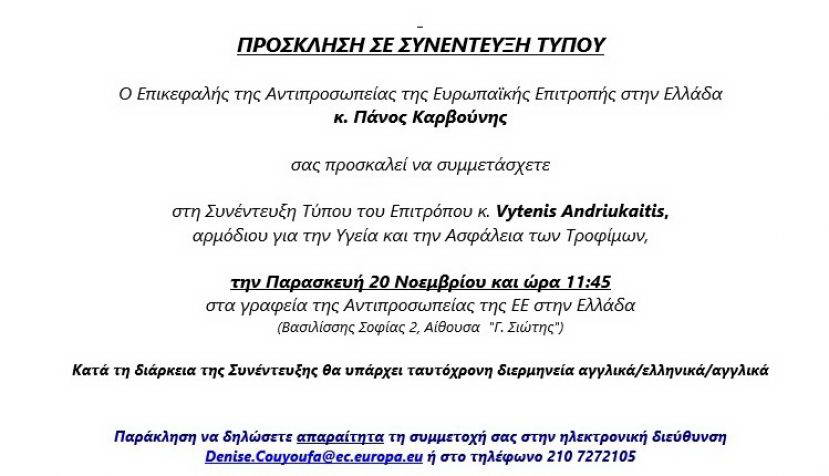 ΠΡΟΣΚΛΗΣΗ ΣΕ ΣΥΝΕΝΤΕΥΞΗ ΤΥΠΟΥ

Ο Επικεφαλής της Αντιπροσωπείας της Ευρωπαϊκής Επιτροπής στην Ελλάδα
κ. Πάνος Καρβούνης

σας προσκαλεί να συμμετάσχετε

στη Συνέντευξη Τύπου του Επιτρόπου κ. Vytenis Andriukaitis,
αρμόδιου για την Υγεία και την Ασφάλεια των Τροφίμων,

την Παρασκευή 20 Νοεμβρίου και ώρα 11:45
στα γραφεία της Αντιπροσωπείας της ΕΕ στην Ελλάδα
(Βασιλίσσης Σοφίας 2, Αίθουσα "Γ. Σιώτης")

Κατά τη διάρκεια της Συνέντευξης θα υπάρχει ταυτόχρονη διερμηνεία αγγλικά/ελληνικά/αγγλικά

Παράκληση να δηλώσετε απαραίτητα τη συμμετοχή σας στην ηλεκτρονική διεύθυνση
Denise.Couyoufa@ec.europa.eu ή στο τηλέφωνο 210 7272105